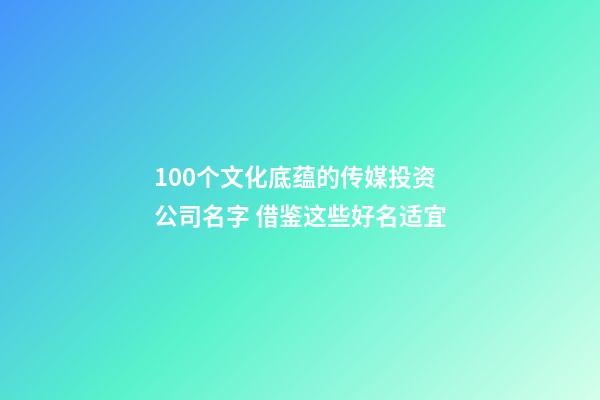 100个文化底蕴的传媒投资公司名字 借鉴这些好名适宜